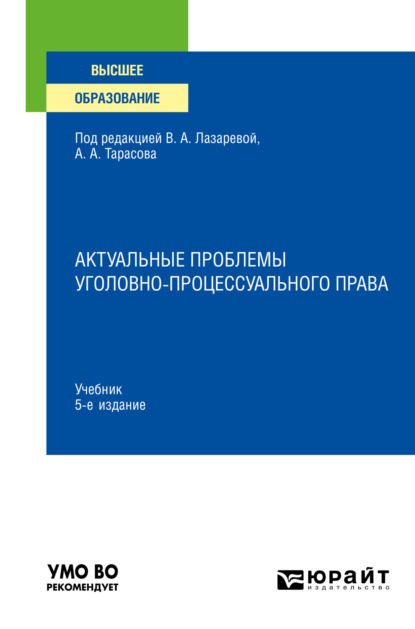 ВЫСШЕЕ
ОБРАЗОВАНИЕ

Под редакцией В. А. Лазаревой, А. А. Тарасова

АКТУАЛЬНЫЕ ПРОБЛЕМЫ УГОЛОВНО-ПРОЦЕССУАЛЬНОГО ПРАВА

Учебник
5-е издание

УМО ВО
РЕКОМЕНДУЕТ

ЮРАЙТ
издательство